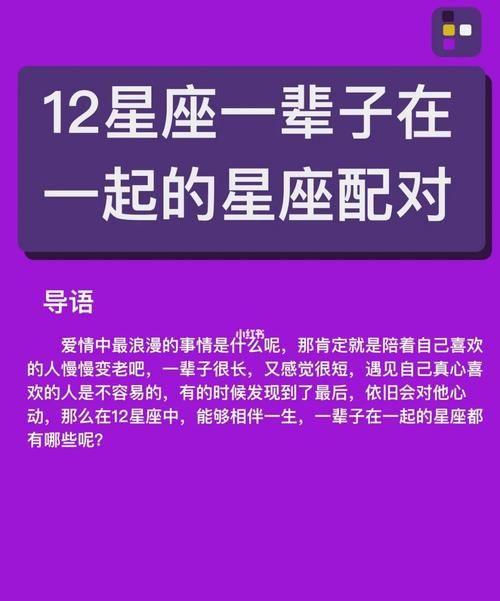 12星座一辈子在一起的星座配对

导语

小红书

爱情中最浪漫的事情是什么呢，那肯定就是陪着自己喜欢的人慢慢变老吧，一辈子很长，又感觉很短，遇见自己真心喜欢的人是不容易的，有的时候发现到了最后，依旧会对他心动，那么在12星座中，能够相伴一生，一辈子在一起的星座都有哪些呢？